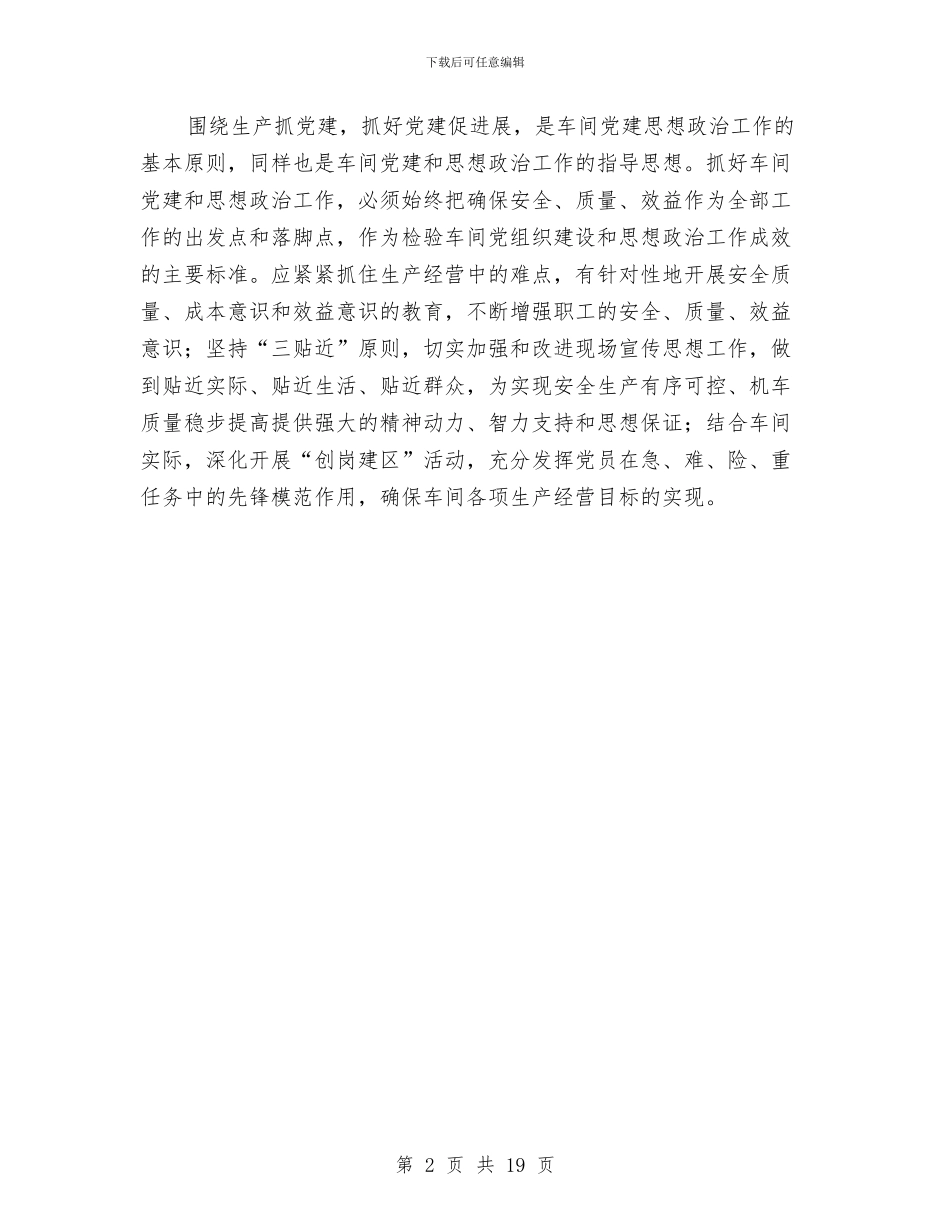 下载后可任意编辑

围绕生产抓党建，抓好党建促进展，是车间党建思想政治工作的基本原则，同样也是车间党建和思想政治工作的指导思想。抓好车间党建和思想政治工作，必须始终把确保安全、质量、效益作为全部工作的出发点和落脚点，作为检验车间党组织建设和思想政治工作成效的主要标准。应紧紧抓住生产经营中的难点，有针对性地开展安全质量、成本意识和效益意识的教育，不断增强职工的安全、质量、效益意识；坚持“三贴近”原则，切实加强和改进现场宣传思想工作，做到贴近实际、贴近生活、贴近群众，为实现安全生产有序可控、机车质量稳步提高提供强大的精神动力、智力支持和思想保证；结合车间实际，深化开展“创岗建区”活动，充分发挥党员在急、难、险、重任务中的先锋模范作用，确保车间各项生产经营目标的实现。

第 2 页 共 19 页